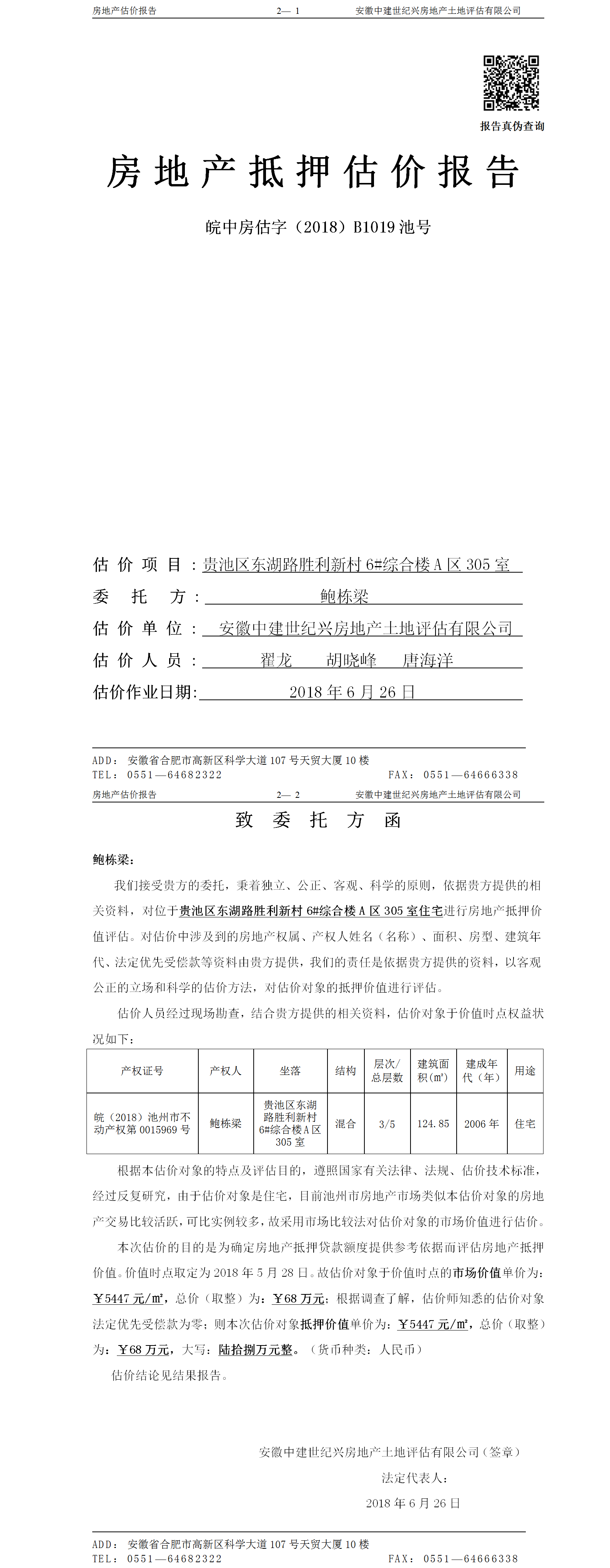 房地产估价报告　　2— 1　　安徽中建世纪兴房地产土地评估有限公司

报告真伪查询

房地产抵押估价报告

皖中房估字（2018）B1019 池号

估价项目：贵池区东湖路胜利新村 6#综合楼 A 区 305 室

委托方：鲍栋梁

估价单位：安徽中建世纪兴房地产土地评估有限公司

估价人员：翟龙　胡晓峰　唐海洋

估价作业日期：2018 年 6 月 26 日

ADD：安徽省合肥市高新区科学大道 107 号天贸大厦 10 楼
TEL：0551—64682322　FAX：0551—64666338

房地产估价报告　　2— 2　　安徽中建世纪兴房地产土地评估有限公司

致委托方函

鲍栋梁：

我们接受贵方的委托，秉着独立、公正、客观、科学的原则，依据贵方提供的相关资料，对位于贵池区东湖路胜利新村 6#综合楼 A 区 305 室住宅进行房地产抵押价值评估。对估价中涉及到的房地产权属、产权人姓名（名称）、面积、房型、建筑年代、法定优先受偿款等资料由贵方提供，我们的责任是依据贵方提供的资料，以客观公正的立场和科学的估价方法，对估价对象的抵押价值进行评估。

估价人员经过现场勘查，结合贵方提供的相关资料，估价对象于价值时点权益状况如下：

| 产权证号 | 产权人 | 坐落 | 结构 | 层次/总层数 | 建筑面积(㎡) | 建成年代（年） | 用途 |
|---|---|---|---|---|---|---|---|
| 皖（2018）池州市不动产权第 0015969 号 | 鲍栋梁 | 贵池区东湖路胜利新村 6#综合楼 A 区 305 室 | 混合 | 3/5 | 124.85 | 2006 年 | 住宅 |

根据本估价对象的特点及评估目的，遵照国家有关法律、法规、估价技术标准，经过反复研究，由于估价对象是住宅，目前池州市房地产市场类似本估价对象的房地产交易比较活跃，可比实例较多，故采用市场比较法对估价对象的市场价值进行估价。

本次估价的目的是为确定房地产抵押贷款额度提供参考依据而评估房地产抵押价值。价值时点取定为 2018 年 5 月 28 日。故估价对象于价值时点的市场价值单价为：￥5447 元/㎡，总价（取整）为：￥68 万元；根据调查了解，估价师知悉的估价对象法定优先受偿款为零；则本次估价对象抵押价值单价为：￥5447 元/㎡，总价（取整）为：￥68 万元，大写：陆拾捌万元整。（货币种类：人民币）

估价结论见结果报告。

安徽中建世纪兴房地产土地评估有限公司（签章）

法定代表人：

2018 年 6 月 26 日

ADD：安徽省合肥市高新区科学大道 107 号天贸大厦 10 楼
TEL：0551—64682322　FAX：0551—64666338